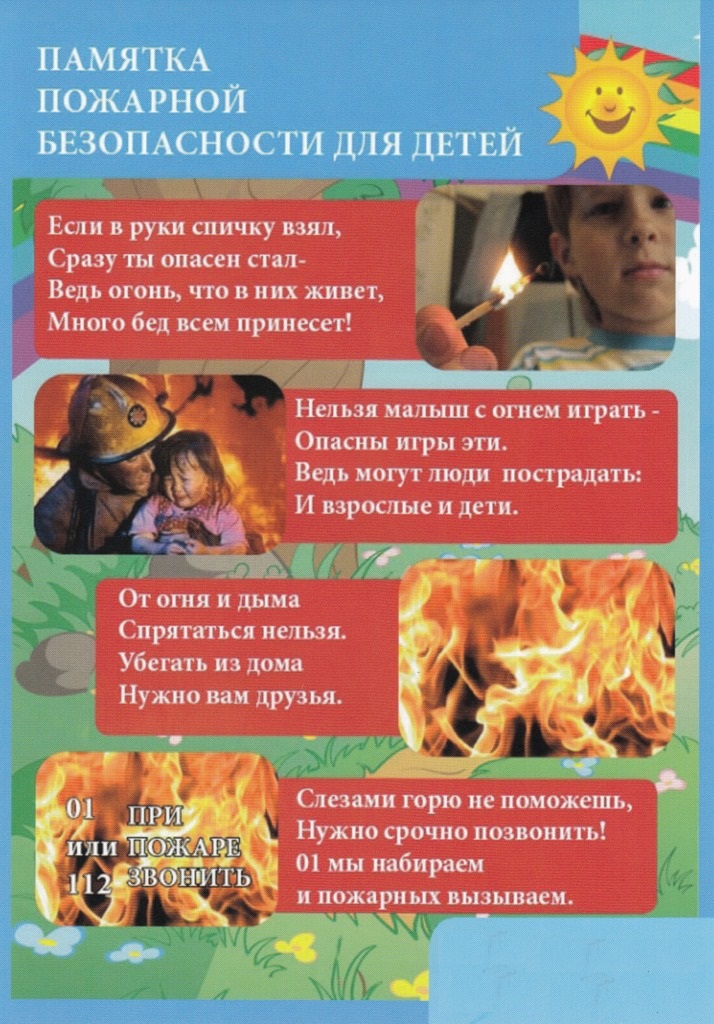 ПАМЯТКА
ПОЖАРНОЙ
БЕЗОПАСНОСТИ ДЛЯ ДЕТЕЙ

Если в руки спичку взял,
Сразу ты опасен стал-
Ведь огонь, что в них живет,
Много бед всем принесет!

Нельзя малыш с огнем играть -
Опасны игры эти.
Ведь могут люди пострадать:
И взрослые и дети.

От огня и дыма
Спрятаться нельзя.
Убегать из дома
Нужно вам друзья.

01
или
112

ПРИ
ПОЖАРЕ
ЗВОНИТЬ

Слезами горю не поможешь,
Нужно срочно позвонить!
01 мы набираем
и пожарных вызываем.